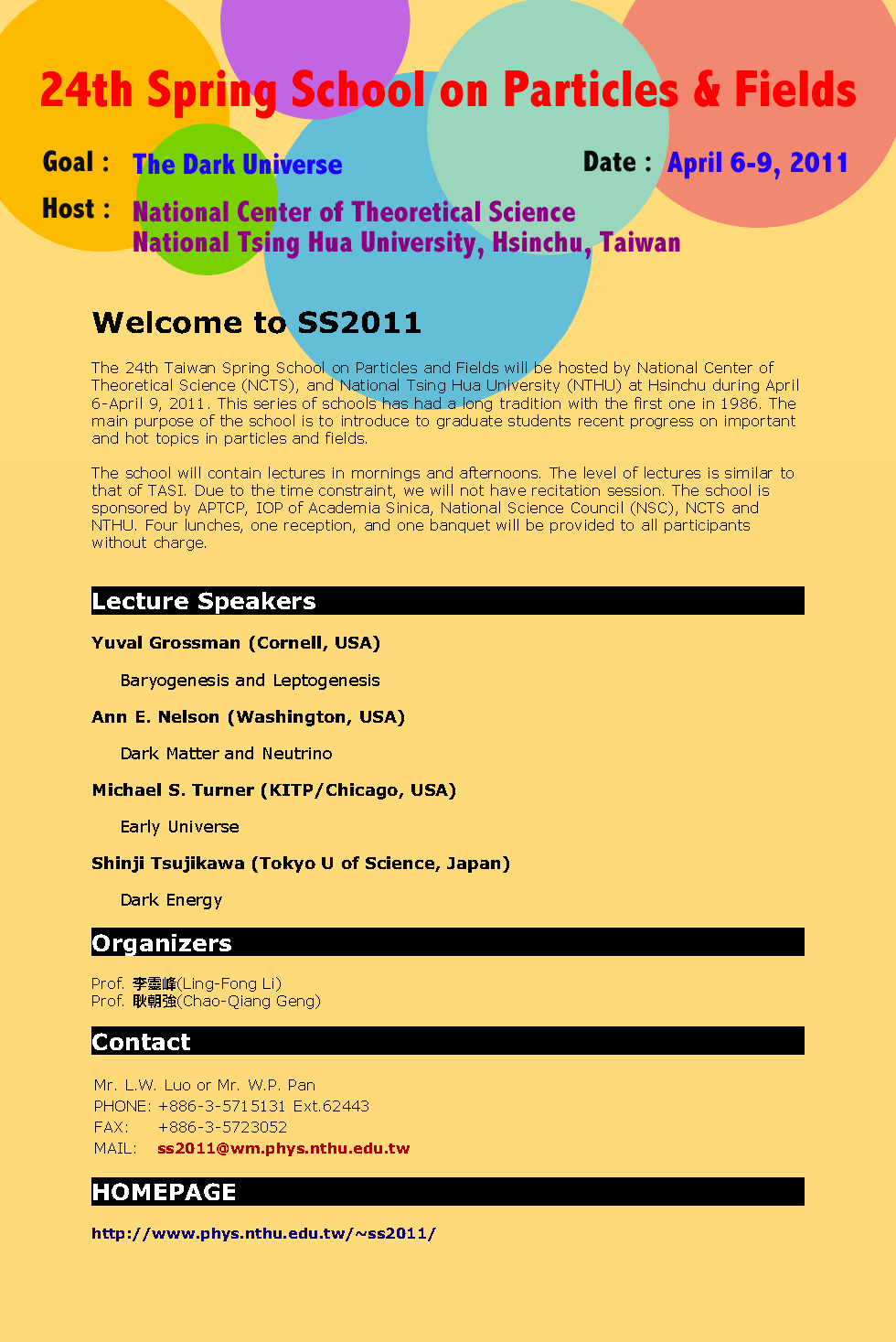 24th Spring School on Particles & Fields

Goal : The Dark Universe

Date : April 6-9, 2011

Host : National Center of Theoretical Science
National Tsing Hua University, Hsinchu, Taiwan

Welcome to SS2011

The 24th Taiwan Spring School on Particles and Fields will be hosted by National Center of Theoretical Science (NCTS), and National Tsing Hua University (NTHU) at Hsinchu during April 6-April 9, 2011. This series of schools has had a long tradition with the first one in 1986. The main purpose of the school is to introduce to graduate students recent progress on important and hot topics in particles and fields.

The school will contain lectures in mornings and afternoons. The level of lectures is similar to that of TASI. Due to the time constraint, we will not have recitation session. The school is sponsored by APTCP, IOP of Academia Sinica, National Science Council (NSC), NCTS and NTHU. Four lunches, one reception, and one banquet will be provided to all participants without charge.

Lecture Speakers

Yuval Grossman (Cornell, USA)

Baryogenesis and Leptogenesis

Ann E. Nelson (Washington, USA)

Dark Matter and Neutrino

Michael S. Turner (KITP/Chicago, USA)

Early Universe

Shinji Tsujikawa (Tokyo U of Science, Japan)

Dark Energy

Organizers

Prof. 李靈峰(Ling-Fong Li)
Prof. 耿朝強(Chao-Qiang Geng)

Contact

Mr. L.W. Luo or Mr. W.P. Pan
PHONE: +886-3-5715131 Ext.62443
FAX: +886-3-5723052
MAIL: ss2011@wm.phys.nthu.edu.tw

HOMEPAGE

http://www.phys.nthu.edu.tw/~ss2011/